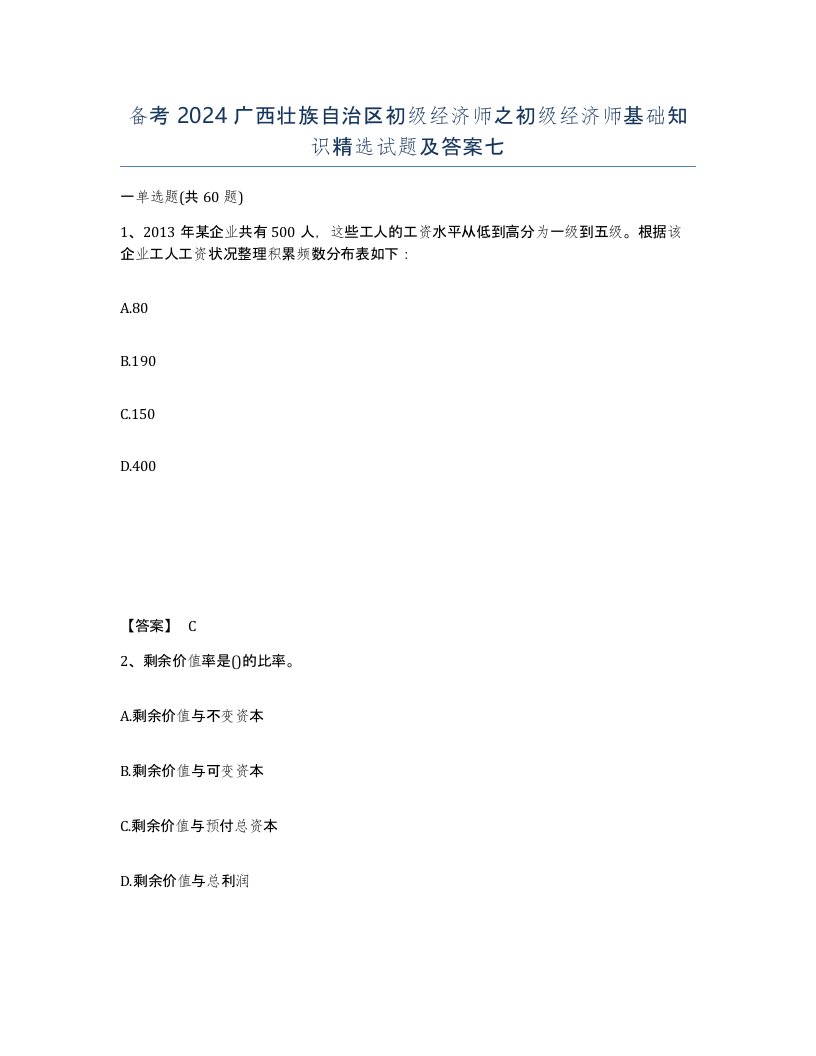 备考 2024 广西壮族自治区初级经济师之初级经济师基础知识精选试题及答案七

一单选题(共 60 题)

1、2013 年某企业共有 500 人，这些工人的工资水平从低到高分为一级到五级。根据该企业工人工资状况整理积累频数分布表如下：

A.80

B.190

C.150

D.400

【答案】 C

2、剩余价值率是()的比率。

A.剩余价值与不变资本

B.剩余价值与可变资本

C.剩余价值与预付总资本

D.剩余价值与总利润